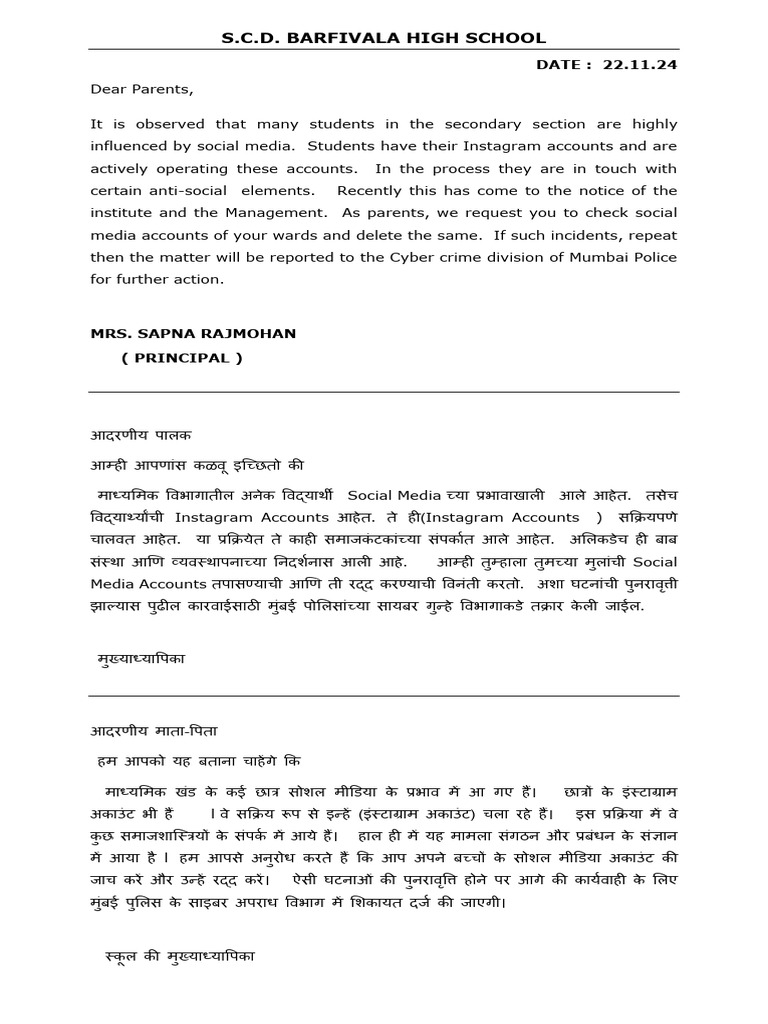 S.C.D. BARFIVALA HIGH SCHOOL

DATE : 22.11.24

Dear Parents,

It is observed that many students in the secondary section are highly influenced by social media. Students have their Instagram accounts and are actively operating these accounts. In the process they are in touch with certain anti-social elements. Recently this has come to the notice of the institute and the Management. As parents, we request you to check social media accounts of your wards and delete the same. If such incidents, repeat then the matter will be reported to the Cyber crime division of Mumbai Police for further action.

MRS. SAPNA RAJMOHAN
( PRINCIPAL )

आदरणीय पालक

आम्ही आपणांस कळवू इच्छितो की

माध्यमिक विभागातील अनेक विद्यार्थी Social Media च्या प्रभावाखाली आले आहेत. तसेच विद्यार्थ्यांची Instagram Accounts आहेत. ते ही(Instagram Accounts ) सक्रियपणे चालवत आहेत. या प्रक्रियेत ते काही समाजकंटकांच्या संपर्कात आले आहेत. अलिकडेच ही बाब संस्था आणि व्यवस्थापनाच्या निदर्शनास आली आहे. आम्ही तुम्हाला तुमच्या मुलांची Social Media Accounts तपासण्याची आणि ती रद्द करण्याची विनंती करतो. अशा घटनांची पुनरावृत्ती झाल्यास पुढील कारवाईसाठी मुंबई पोलिसांच्या सायबर गुन्हे विभागाकडे तक्रार केली जाईल.

मुख्याध्यापिका

आदरणीय माता-पिता

हम आपको यह बताना चाहेंगे कि

माध्यमिक खंड के कई छात्र सोशल मीडिया के प्रभाव में आ गए हैं। छात्रों के इंस्टाग्राम अकाउंट भी है । वे सक्रिय रूप से इन्हें (इंस्टाग्राम अकाउंट) चला रहे हैं। इस प्रक्रिया में वे कुछ समाजशास्त्रियों के संपर्क में आये हैं। हाल ही में यह मामला संगठन और प्रबंधन के संज्ञान में आया है । हम आपसे अनुरोध करते हैं कि आप अपने बच्चों के सोशल मीडिया अकाउंट की जाच करें और उन्हें रद्द करें। ऐसी घटनाओं की पुनरावृत्ति होने पर आगे की कार्यवाही के लिए मुंबई पुलिस के साइबर अपराध विभाग में शिकायत दर्ज की जाएगी।

स्कूल की मुख्याध्यापिका